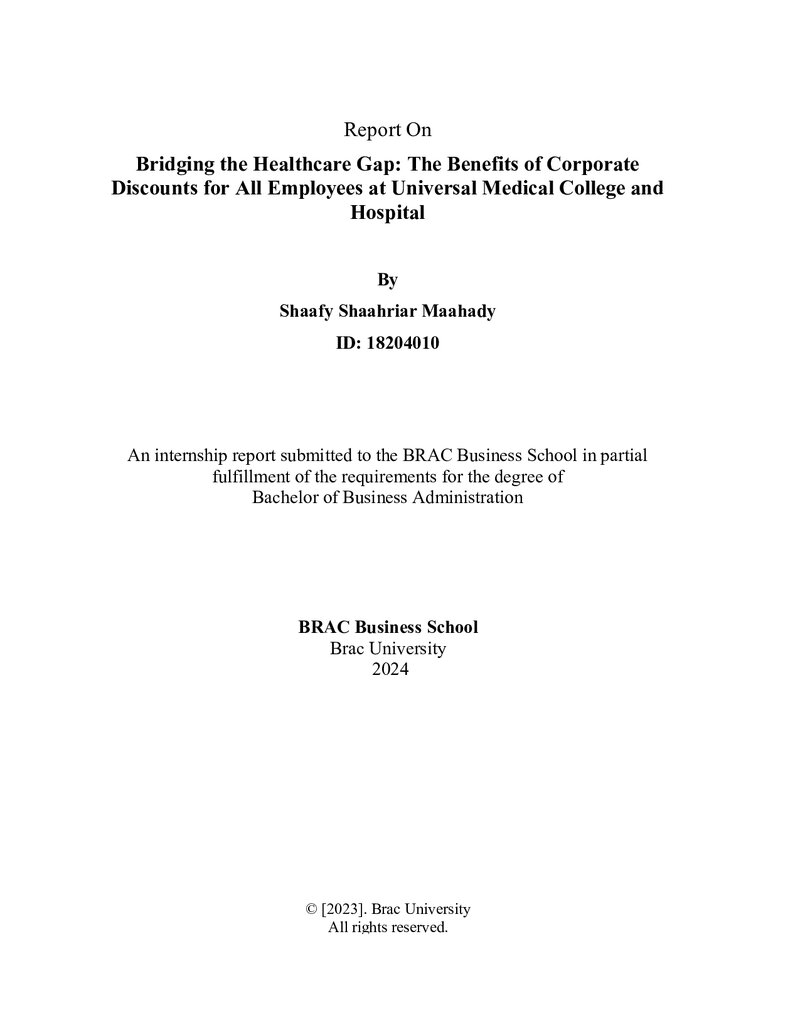 Report On

Bridging the Healthcare Gap: The Benefits of Corporate Discounts for All Employees at Universal Medical College and Hospital

By

Shaafy Shaahriar Maahady

ID: 18204010

An internship report submitted to the BRAC Business School in partial fulfillment of the requirements for the degree of Bachelor of Business Administration

BRAC Business School
Brac University
2024

© [2023]. Brac University
All rights reserved.